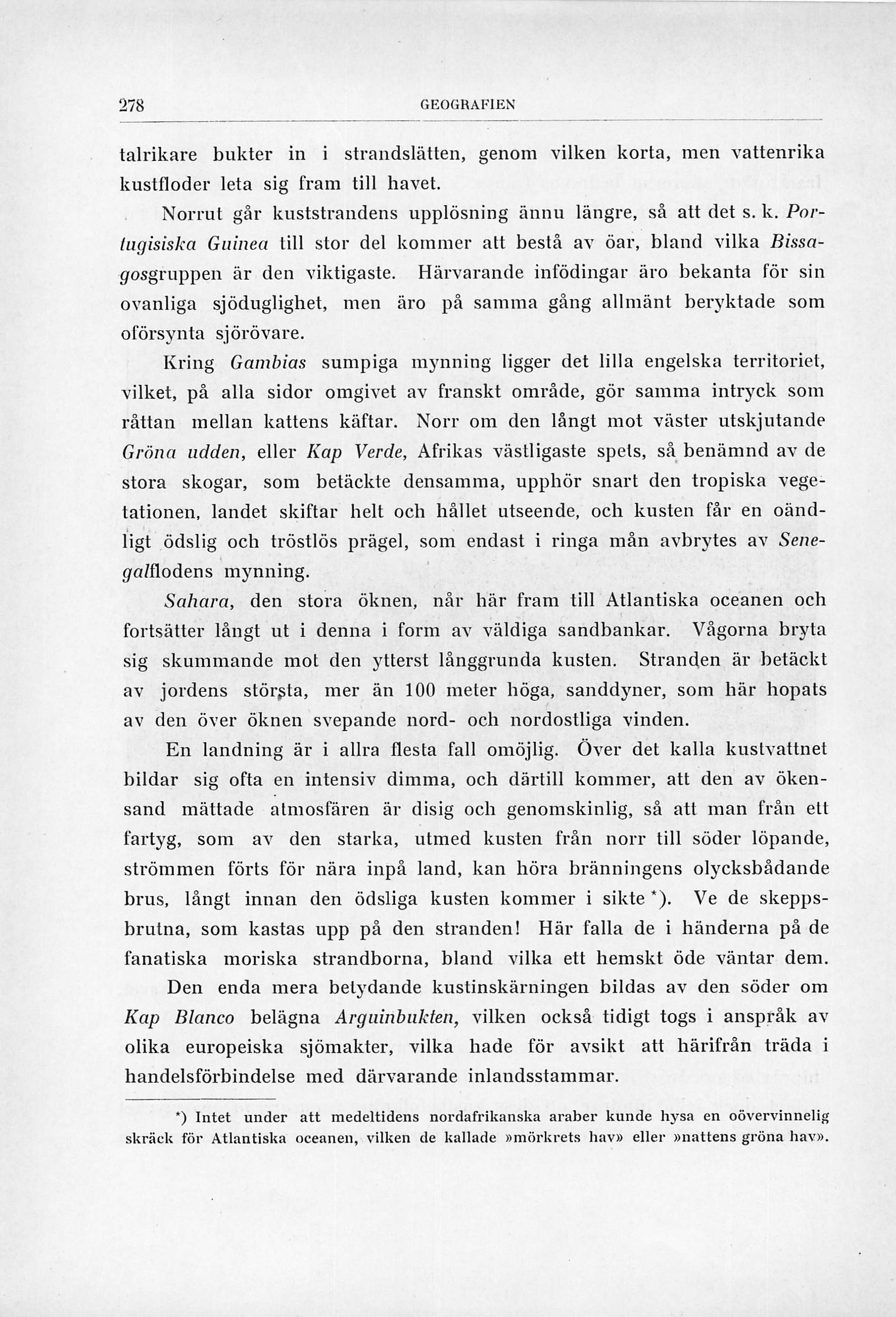 278 GEOGRAFIEN

talrikare bukter in i strandslätten, genom vilken korta, men vattenrika kustfloder leta sig fram till havet.

Norrut går kuststrandens upplösning ännu längre, så att det s. k. Portugisiska Guinea till stor del kommer att bestå av öar, bland vilka Bissagosgruppen är den viktigaste. Härvarande infödingar äro bekanta för sin ovanliga sjöduglighet, men äro på samma gång allmänt beryktade som oförsynta sjörövare.

Kring Gambias sumpiga mynning ligger det lilla engelska territoriet, vilket, på alla sidor omgivet av franskt område, gör samma intryck som råttan mellan kattens käftar. Norr om den långt mot väster utskjutande Gröna udden, eller Kap Verde, Afrikas västligaste spets, så benämnd av de stora skogar, som betäckte densamma, upphör snart den tropiska vegetationen, landet skiftar helt och hållet utseende, och kusten får en oändligt ödslig och tröstlös prägel, som endast i ringa mån avbrytes av Senegalflodens mynning.

Sahara, den stora öknen, når här fram till Atlantiska oceanen och fortsätter långt ut i denna i form av väldiga sandbankar. Vågorna bryta sig skummande mot den ytterst långgrunda kusten. Stranden är betäckt av jordens största, mer än 100 meter höga, sanddyner, som här hopats av den över öknen svepande nord- och nordostliga vinden.

En landning är i allra flesta fall omöjlig. Över det kalla kustvattnet bildar sig ofta en intensiv dimma, och därtill kommer, att den av ökensand mättade atmosfären är disig och genomskinlig, så att man från ett fartyg, som av den starka, utmed kusten från norr till söder löpande, strömmen förts för nära inpå land, kan höra bränningens olycksbådande brus, långt innan den ödsliga kusten kommer i sikte *). Ve de skeppsbrutna, som kastas upp på den stranden! Här falla de i händerna på de fanatiska moriska strandborna, bland vilka ett hemskt öde väntar dem.

Den enda mera betydande kustinskärningen bildas av den söder om Kap Blanco belägna Arguinbukten, vilken också tidigt togs i anspråk av olika europeiska sjömakter, vilka hade för avsikt att härifrån träda i handelsförbindelse med därvarande inlandsstammar.

*) Intet under att medeltidens nordafrikanska araber kunde hysa en oövervinnelig skräck för Atlantiska oceanen, vilken de kallade »mörkrets hav» eller »nattens gröna hav».